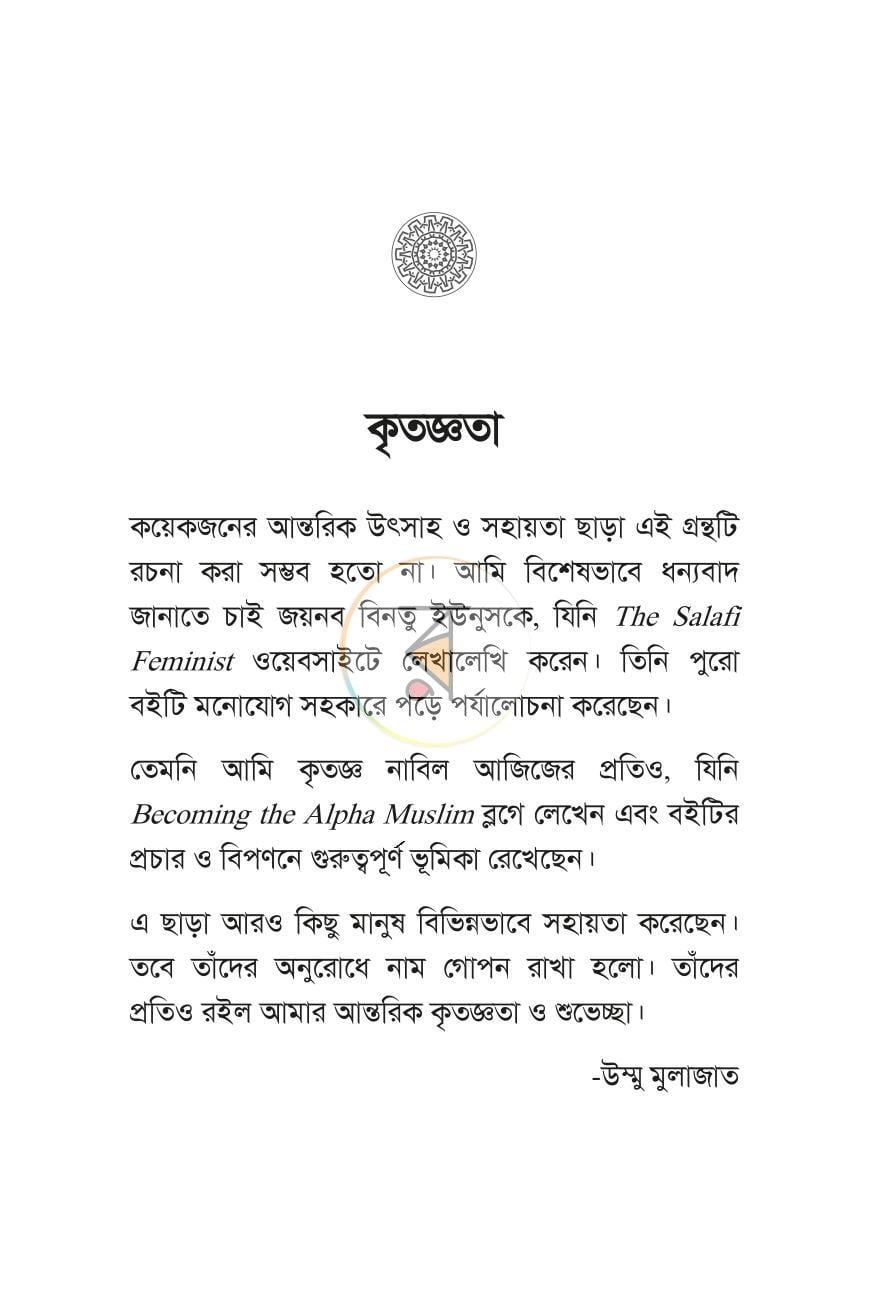 কৃতজ্ঞতা

কয়েকজনের আন্তরিক উৎসাহ ও সহায়তা ছাড়া এই গ্রন্থটি রচনা করা সম্ভব হতো না। আমি বিশেষভাবে ধন্যবাদ জানাতে চাই জয়নব বিনতু ইউনুসকে, যিনি The Salafi Feminist ওয়েবসাইটে লেখালেখি করেন। তিনি পুরো বইটি মনোযোগ সহকারে পড়ে পর্যালোচনা করেছেন।

তেমনি আমি কৃতজ্ঞ নাবিল আজিজের প্রতিও, যিনি Becoming the Alpha Muslim ব্লগে লেখেন এবং বইটির প্রচার ও বিপণনে গুরুত্বপূর্ণ ভূমিকা রেখেছেন।

এ ছাড়া আরও কিছু মানুষ বিভিন্নভাবে সহায়তা করেছেন। তবে তাঁদের অনুরোধে নাম গোপন রাখা হলো। তাঁদের প্রতিও রইল আমার আন্তরিক কৃতজ্ঞতা ও শুভেচ্ছা।

-উম্মু মুলাজাত